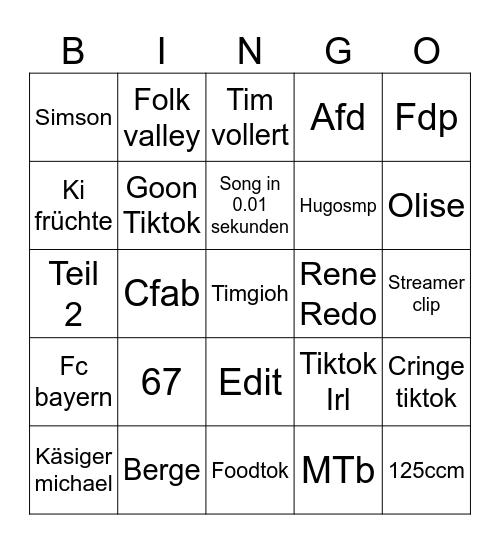 | B | I | N | G | O |
|---|---|---|---|---|
| Simson | Folk valley | Tim vollert | Afd | Fdp |
| Ki früchte | Goon Tiktok | Song in 0.01 sekunden | Hugosmp | Olise |
| Teil 2 | Cfab | Timgioh | Rene Redo | Streamer clip |
| Fc bayern | 67 | Edit | Tiktok Irl | Cringe tiktok |
| Käsiger michael | Berge | Foodtok | MTb | 125ccm |